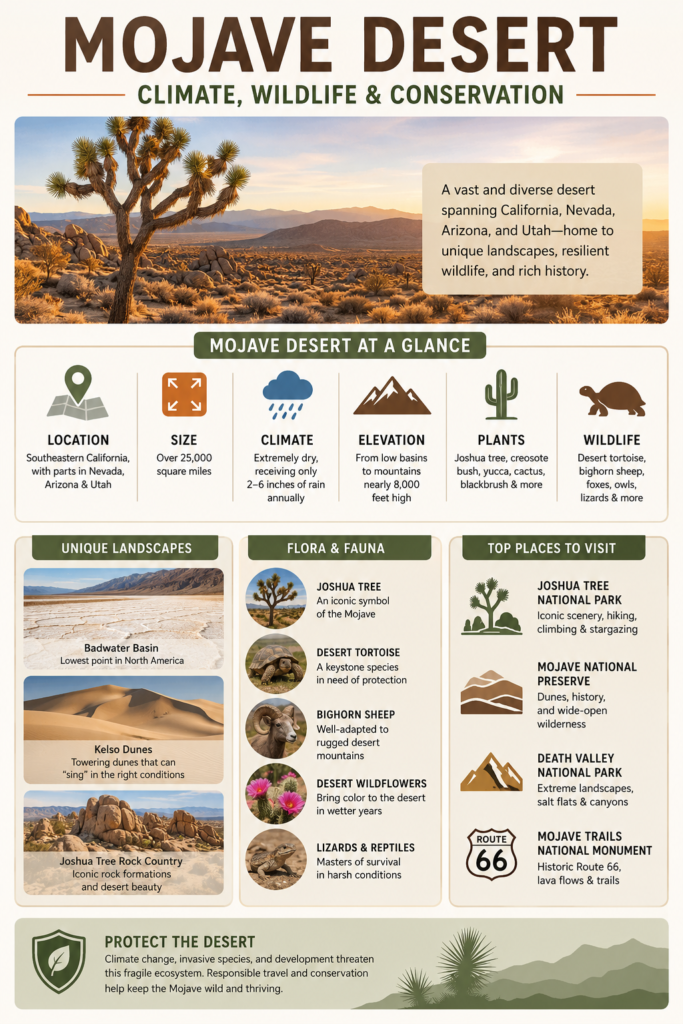 MOJAVE DESERT

CLIMATE, WILDLIFE & CONSERVATION

A vast and diverse desert spanning California, Nevada, Arizona, and Utah—home to unique landscapes, resilient wildlife, and rich history.

MOJAVE DESERT AT A GLANCE

LOCATION
Southeastern California, with parts in Nevada, Arizona & Utah

SIZE
Over 25,000 square miles

CLIMATE
Extremely dry, receiving only 2–6 inches of rain annually

ELEVATION
From low basins to mountains nearly 8,000 feet high

PLANTS
Joshua tree, creosote bush, yucca, cactus, blackbrush & more

WILDLIFE
Desert tortoise, bighorn sheep, foxes, owls, lizards & more

UNIQUE LANDSCAPES

Badwater Basin
Lowest point in North America

Kelso Dunes
Towering dunes that can "sing" in the right conditions

Joshua Tree Rock Country
Iconic rock formations and desert beauty

FLORA & FAUNA

JOSHUA TREE
An iconic symbol of the Mojave

DESERT TORTOISE
A keystone species in need of protection

BIGHORN SHEEP
Well-adapted to rugged desert mountains

DESERT WILDFLOWERS
Bring color to the desert in wetter years

LIZARDS & REPTILES
Masters of survival in harsh conditions

TOP PLACES TO VISIT

JOSHUA TREE NATIONAL PARK
Iconic scenery, hiking, climbing & stargazing

MOJAVE NATIONAL PRESERVE
Dunes, history, and wide-open wilderness

DEATH VALLEY NATIONAL PARK
Extreme landscapes, salt flats & canyons

ROUTE 66

MOJAVE TRAILS NATIONAL MONUMENT
Historic Route 66, lava flows & trails

PROTECT THE DESERT
Climate change, invasive species, and development threaten this fragile ecosystem. Responsible travel and conservation help keep the Mojave wild and thriving.